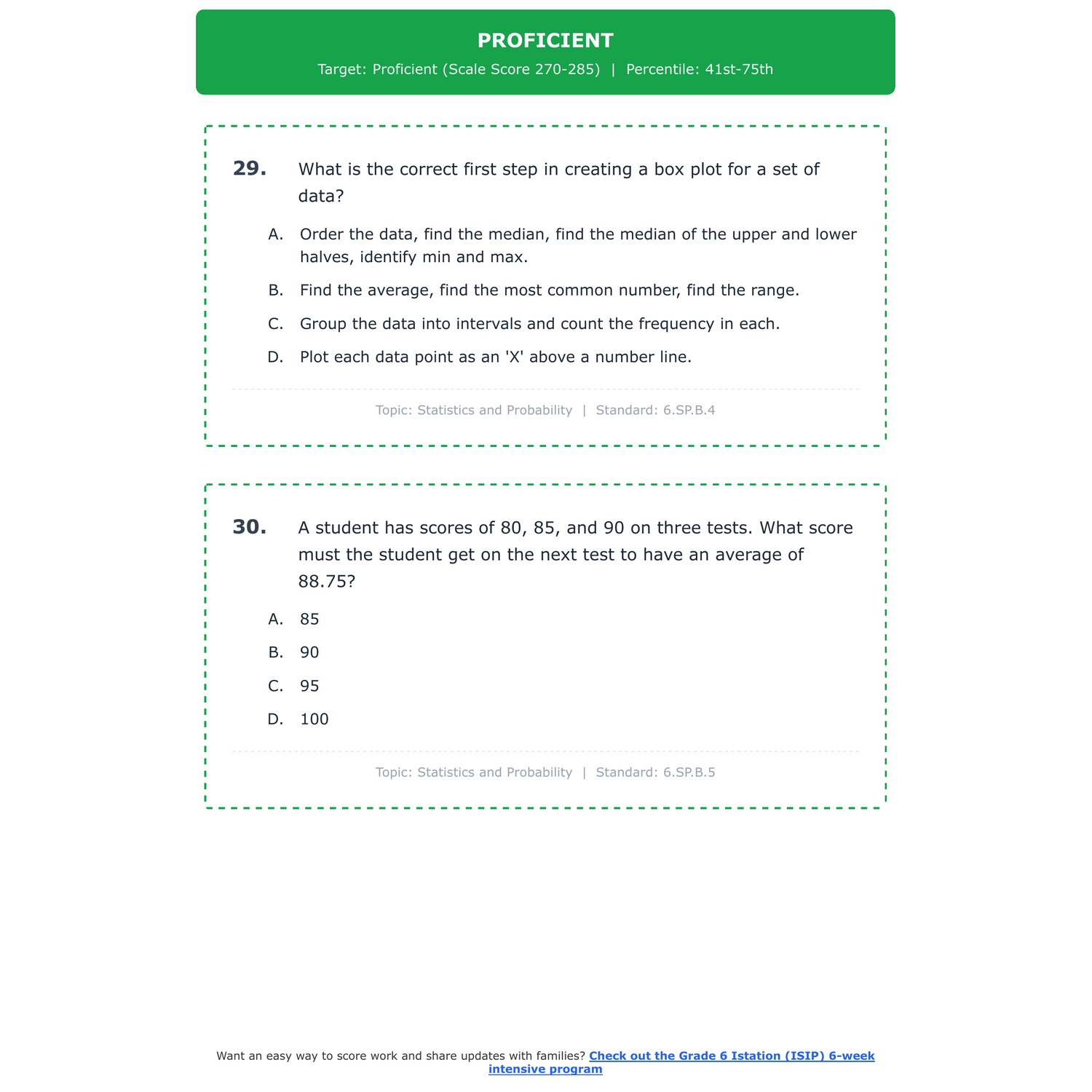 PROFICIENT

Target: Proficient (Scale Score 270-285) | Percentile: 41st-75th

29. What is the correct first step in creating a box plot for a set of data?

A. Order the data, find the median, find the median of the upper and lower halves, identify min and max.

B. Find the average, find the most common number, find the range.

C. Group the data into intervals and count the frequency in each.

D. Plot each data point as an 'X' above a number line.

Topic: Statistics and Probability | Standard: 6.SP.B.4

30. A student has scores of 80, 85, and 90 on three tests. What score must the student get on the next test to have an average of 88.75?

A. 85

B. 90

C. 95

D. 100

Topic: Statistics and Probability | Standard: 6.SP.B.5

Want an easy way to score work and share updates with families? Check out the Grade 6 Istation (ISIP) 6-week intensive program